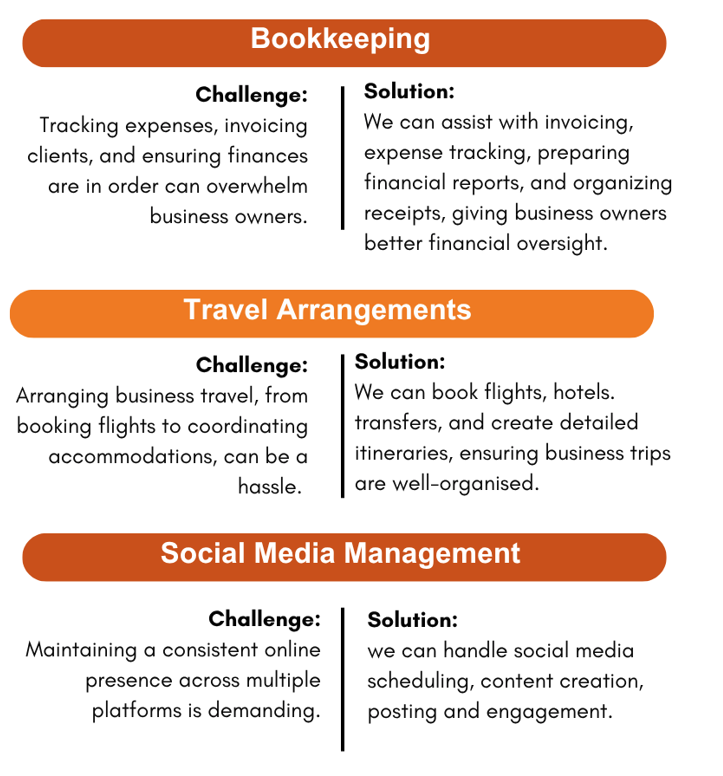 Bookkeeping

Challenge:
Tracking expenses, invoicing clients, and ensuring finances are in order can overwhelm business owners.

Solution:
We can assist with invoicing, expense tracking, preparing financial reports, and organizing receipts, giving business owners better financial oversight.

Travel Arrangements

Challenge:
Arranging business travel, from booking flights to coordinating accommodations, can be a hassle.

Solution:
We can book flights, hotels. transfers, and create detailed itineraries, ensuring business trips are well-organised.

Social Media Management

Challenge:
Maintaining a consistent online presence across multiple platforms is demanding.

Solution:
we can handle social media scheduling, content creation, posting and engagement.